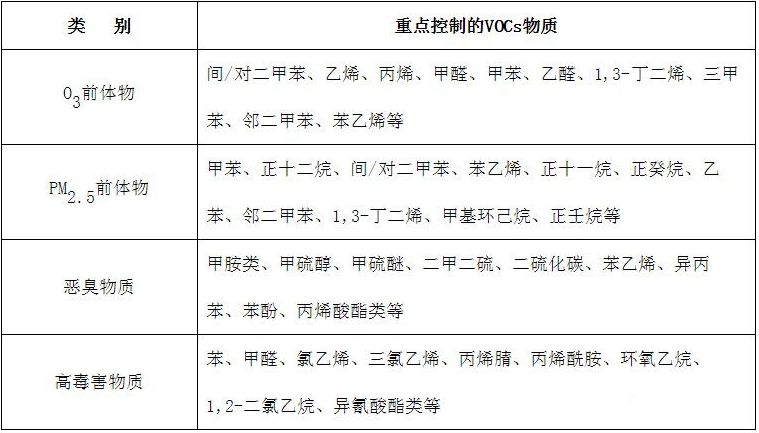 | 类　别 | 重点控制的VOCs物质 |
|---|---|
| $O_3$前体物 | 间/对二甲苯、乙烯、丙烯、甲醛、甲苯、乙醛、1,3-丁二烯、三甲苯、邻二甲苯、苯乙烯等 |
| $PM_{2.5}$前体物 | 甲苯、正十二烷、间/对二甲苯、苯乙烯、正十一烷、正癸烷、乙苯、邻二甲苯、1,3-丁二烯、甲基环己烷、正壬烷等 |
| 恶臭物质 | 甲胺类、甲硫醇、甲硫醚、二甲二硫、二硫化碳、苯乙烯、异丙苯、苯酚、丙烯酸酯类等 |
| 高毒害物质 | 苯、甲醛、氯乙烯、三氯乙烯、丙烯腈、丙烯酰胺、环氧乙烷、1,2-二氯乙烷、异氰酸酯类等 |